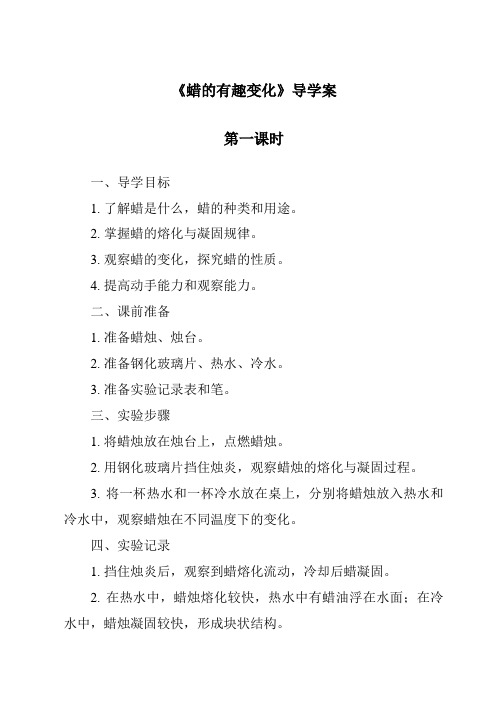 《蜡的有趣变化》导学案

第一课时

一、导学目标

1. 了解蜡是什么，蜡的种类和用途。

2. 掌握蜡的熔化与凝固规律。

3. 观察蜡的变化，探究蜡的性质。

4. 提高动手能力和观察能力。

二、课前准备

1. 准备蜡烛、烛台。

2. 准备钢化玻璃片、热水、冷水。

3. 准备实验记录表和笔。

三、实验步骤

1. 将蜡烛放在烛台上，点燃蜡烛。

2. 用钢化玻璃片挡住烛炎，观察蜡烛的熔化与凝固过程。

3. 将一杯热水和一杯冷水放在桌上，分别将蜡烛放入热水和冷水中，观察蜡烛在不同温度下的变化。

四、实验记录

1. 挡住烛炎后，观察到蜡熔化流动，冷却后蜡凝固。

2. 在热水中，蜡烛熔化较快，热水中有蜡油浮在水面；在冷水中，蜡烛凝固较快，形成块状结构。